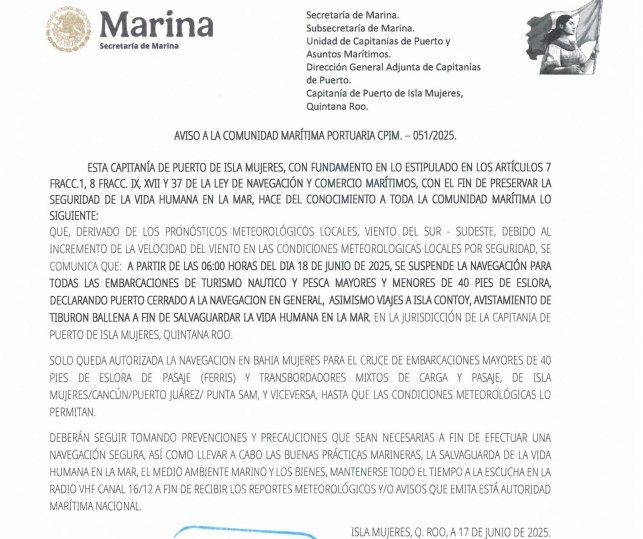 Marina
Secretaría de Marina

Secretaría de Marina.
Subsecretaría de Marina.
Unidad de Capitanías de Puerto y Asuntos Marítimos.
Dirección General Adjunta de Capitanías de Puerto.
Capitanía de Puerto de Isla Mujeres, Quintana Roo.

AVISO A LA COMUNIDAD MARÍTIMA PORTUARIA CPIM. – 051/2025.

ESTA CAPITANÍA DE PUERTO DE ISLA MUJERES, CON FUNDAMENTO EN LO ESTIPULADO EN LOS ARTÍCULOS 7 FRACC.1, 8 FRACC. IX, XVII Y 37 DE LA LEY DE NAVEGACIÓN Y COMERCIO MARÍTIMOS, CON EL FIN DE PRESERVAR LA SEGURIDAD DE LA VIDA HUMANA EN LA MAR, HACE DEL CONOCIMIENTO A TODA LA COMUNIDAD MARÍTIMA LO SIGUIENTE:
QUE, DERIVADO DE LOS PRONÓSTICOS METEOROLÓGICOS LOCALES, VIENTO DEL SUR - SUDESTE, DEBIDO AL INCREMENTO DE LA VELOCIDAD DEL VIENTO EN LAS CONDICIONES METEOROLOGICAS LOCALES POR SEGURIDAD, SE COMUNICA QUE: A PARTIR DE LAS 06:00 HORAS DEL DIA 18 DE JUNIO DE 2025, SE SUSPENDE LA NAVEGACIÓN PARA TODAS LAS EMBARCACIONES DE TURISMO NAUTICO Y PESCA MAYORES Y MENORES DE 40 PIES DE ESLORA, DECLARANDO PUERTO CERRADO A LA NAVEGACION EN GENERAL, ASIMISMO VIAJES A ISLA CONTOY, AVISTAMIENTO DE TIBURON BALLENA A FIN DE SALVAGUARDAR LA VIDA HUMANA EN LA MAR, EN LA JURISDICCIÓN DE LA CAPITANIA DE PUERTO DE ISLA MUJERES, QUINTANA ROO.

SOLO QUEDA AUTORIZADA LA NAVEGACION EN BAHIA MUJERES PARA EL CRUCE DE EMBARCACIONES MAYORES DE 40 PIES DE ESLORA DE PASAJE (FERRIS) Y TRANSBORDADORES MIXTOS DE CARGA Y PASAJE, DE ISLA MUJERES/CANCÚN/PUERTO JUÁREZ/ PUNTA SAM, Y VICEVERSA, HASTA QUE LAS CONDICIONES METEOROLÓGICAS LO PERMITAN.

DEBERÁN SEGUIR TOMANDO PREVENCIONES Y PRECAUCIONES QUE SEAN NECESARIAS A FIN DE EFECTUAR UNA NAVEGACIÓN SEGURA, ASÍ COMO LLEVAR A CABO LAS BUENAS PRÁCTICAS MARINERAS, LA SALVAGUARDA DE LA VIDA HUMANA EN LA MAR, EL MEDIO AMBIENTE MARINO Y LOS BIENES, MANTENERSE TODO EL TIEMPO A LA ESCUCHA EN LA RADIO VHF CANAL 16/12 A FIN DE RECIBIR LOS REPORTES METEOROLÓGICOS Y/O AVISOS QUE EMITA ESTÁ AUTORIDAD MARÍTIMA NACIONAL.

ISLA MUJERES, Q. ROO, A 17 DE JUNIO DE 2025.